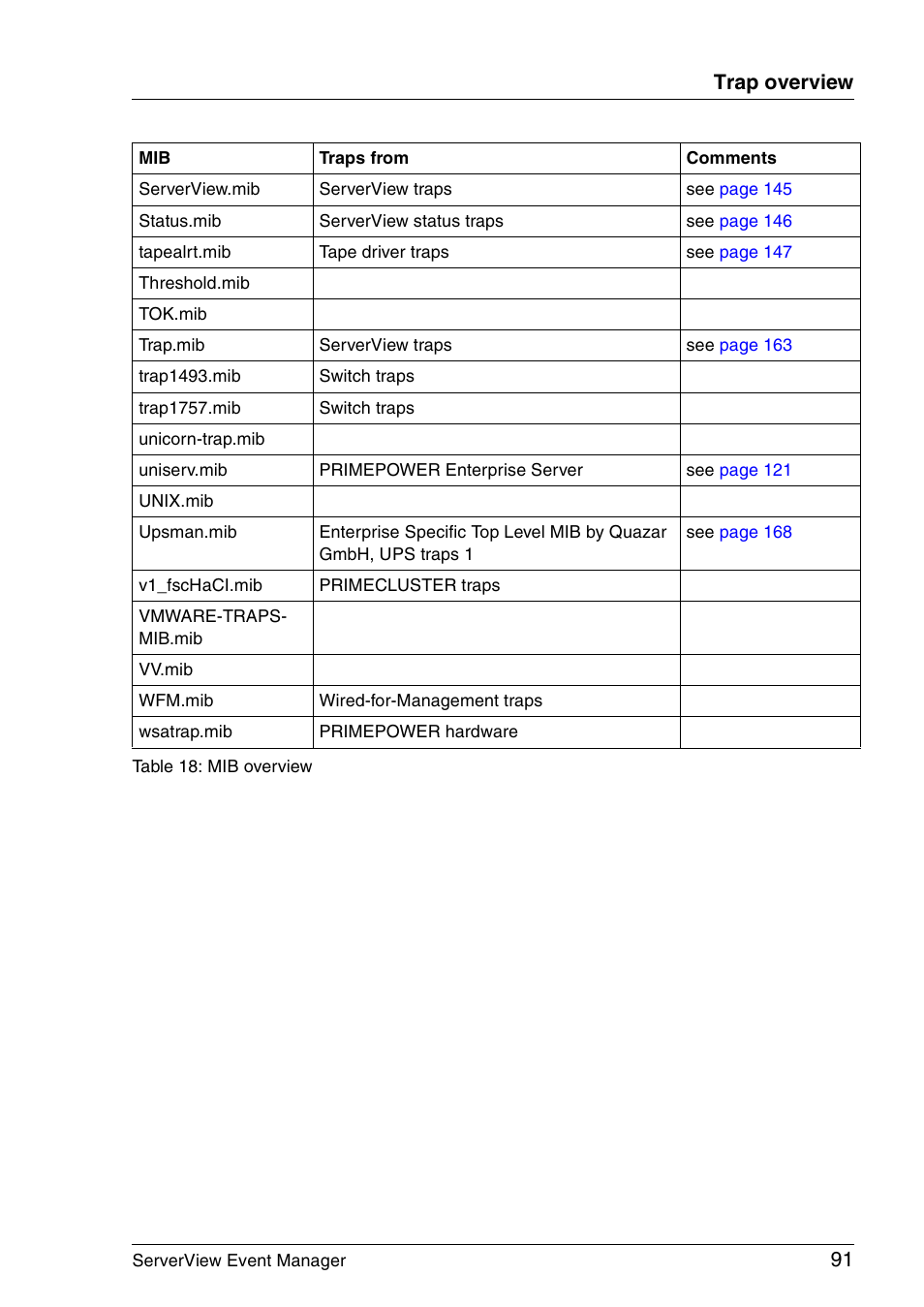 Trap overview

| MIB | Traps from | Comments |
|---|---|---|
| ServerView.mib | ServerView traps | see page 145 |
| Status.mib | ServerView status traps | see page 146 |
| tapealrt.mib | Tape driver traps | see page 147 |
| Threshold.mib | | |
| TOK.mib | | |
| Trap.mib | ServerView traps | see page 163 |
| trap1493.mib | Switch traps | |
| trap1757.mib | Switch traps | |
| unicorn-trap.mib | | |
| uniserv.mib | PRIMEPOWER Enterprise Server | see page 121 |
| UNIX.mib | | |
| Upsman.mib | Enterprise Specific Top Level MIB by Quazar GmbH, UPS traps 1 | see page 168 |
| v1_fscHaCl.mib | PRIMECLUSTER traps | |
| VMWARE-TRAPS-MIB.mib | | |
| VV.mib | | |
| WFM.mib | Wired-for-Management traps | |
| wsatrap.mib | PRIMEPOWER hardware | |

Table 18: MIB overview

ServerView Event Manager 91